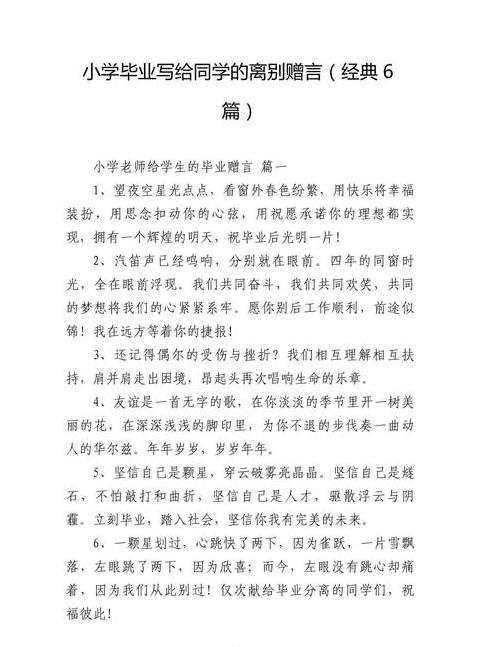 小学毕业写给同学的离别赠言（经典6篇）

小学老师给学生的毕业赠言 篇一

1、望夜空星光点点，看窗外春色纷繁，用快乐将幸福装扮，用思念扣动你的心弦，用祝愿承诺你的理想都实现，拥有一个辉煌的明天，祝毕业后光明一片！

2、汽笛声已经鸣响，分别就在眼前。四年的同窗时光，全在眼前浮现。我们共同奋斗，我们共同欢笑，共同的梦想将我们的心紧紧系牢。愿你别后工作顺利，前途似锦！我在远方等着你的捷报！

3、还记得偶尔的受伤与挫折？我们相互理解相互扶持，肩并肩走出困境，昂起头再次唱响生命的乐章。

4、友谊是一首无字的歌，在你淡淡的季节里开一树美丽的花，在深深浅浅的脚印里，为你不退的步伐奏一曲动人的华尔兹。年年岁岁，岁岁年年。

5、坚信自己是颗星，穿云破雾亮晶晶。坚信自己是燧石，不怕敲打和曲折，坚信自己是人才，驱散浮云与阴霾。立刻毕业，踏入社会，坚信你我有完美的未来。

6、一颗星划过，心跳快了两下，因为雀跃，一片雪飘落，左眼跳了两下，因为欣喜；而今，左眼没有跳心却痛着，因为我们从此别过！仅次献给毕业分离的同学们，祝福彼此！